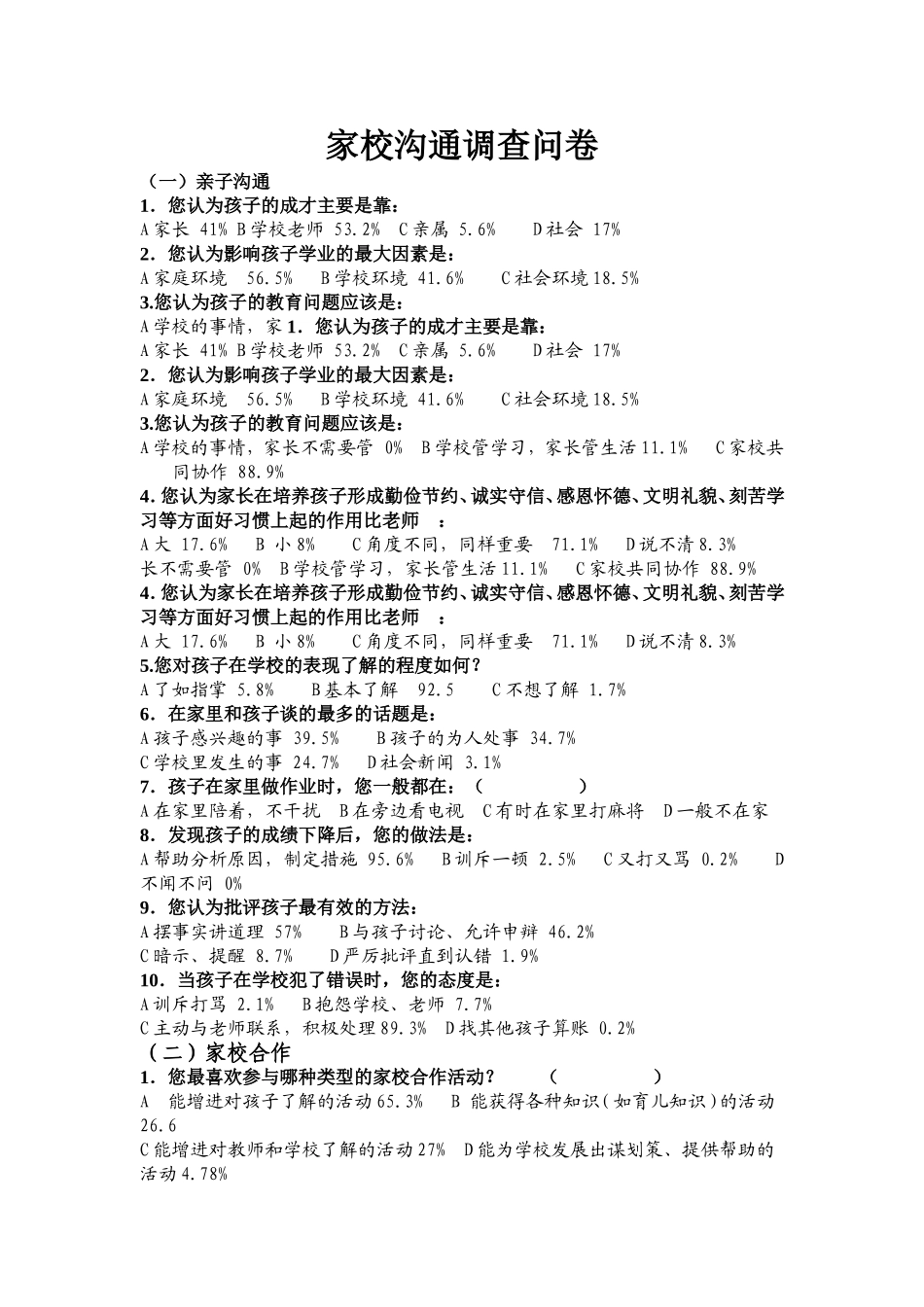 家校沟通调查问卷

（一）亲子沟通

1．您认为孩子的成才主要是靠：

A 家长 41% B 学校老师 53.2% C 亲属 5.6% D 社会 17%

2．您认为影响孩子学业的最大因素是：

A 家庭环境 56.5% B 学校环境 41.6% C 社会环境 18.5%

3.您认为孩子的教育问题应该是：

A 学校的事情，家 1．您认为孩子的成才主要是靠：

A 家长 41% B 学校老师 53.2% C 亲属 5.6% D 社会 17%

2．您认为影响孩子学业的最大因素是：

A 家庭环境 56.5% B 学校环境 41.6% C 社会环境 18.5%

3.您认为孩子的教育问题应该是：

A 学校的事情，家长不需要管 0% B 学校管学习，家长管生活 11.1% C 家校共同协作 88.9%

4. 您认为家长在培养孩子形成勤俭节约、诚实守信、感恩怀德、文明礼貌、刻苦学习等方面好习惯上起的作用比老师 ：

A 大 17.6% B 小 8% C 角度不同，同样重要 71.1% D 说不清 8.3%

长不需要管 0% B 学校管学习，家长管生活 11.1% C 家校共同协作 88.9%

4. 您认为家长在培养孩子形成勤俭节约、诚实守信、感恩怀德、文明礼貌、刻苦学习等方面好习惯上起的作用比老师 ：

A 大 17.6% B 小 8% C 角度不同，同样重要 71.1% D 说不清 8.3%

5.您对孩子在学校的表现了解的程度如何？

A 了如指掌 5.8% B 基本了解 92.5 C 不想了解 1.7%

6．在家里和孩子谈的最多的话题是：

A 孩子感兴趣的事 39.5% B 孩子的为人处事 34.7%

C 学校里发生的事 24.7% D 社会新闻 3.1%

7．孩子在家里做作业时，您一般都在：（ ）

A 在家里陪着，不干扰 B 在旁边看电视 C 有时在家里打麻将 D 一般不在家

8．发现孩子的成绩下降后，您的做法是：

A 帮助分析原因，制定措施 95.6% B 训斥一顿 2.5% C 又打又骂 0.2% D 不闻不问 0%

9．您认为批评孩子最有效的方法：

A 摆事实讲道理 57% B 与孩子讨论、允许申辩 46.2%

C 暗示、提醒 8.7% D 严厉批评直到认错 1.9%

10．当孩子在学校犯了错误时，您的态度是：

A 训斥打骂 2.1% B 抱怨学校、老师 7.7%

C 主动与老师联系，积极处理 89.3% D 找其他孩子算账 0.2%

（二）家校合作

1．您最喜欢参与哪种类型的家校合作活动？ （ ）

A 能增进对孩子了解的活动 65.3% B 能获得各种知识（如育儿知识）的活动 26.6

C 能增进对教师和学校了解的活动 27% D 能为学校发展出谋划策、提供帮助的活动 4.78%